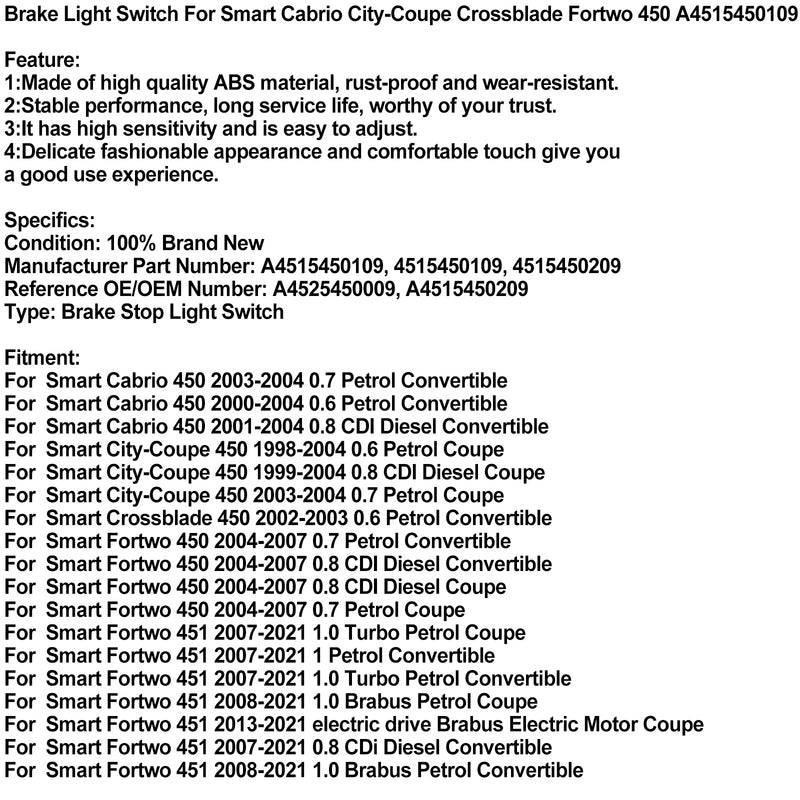 Brake Light Switch For Smart Cabrio City-Coupe Crossblade Fortwo 450 A4515450109

Feature:
1:Made of high quality ABS material, rust-proof and wear-resistant.
2:Stable performance, long service life, worthy of your trust.
3:It has high sensitivity and is easy to adjust.
4:Delicate fashionable appearance and comfortable touch give you a good use experience.

Specifics:
Condition: 100% Brand New
Manufacturer Part Number: A4515450109, 4515450109, 4515450209
Reference OE/OEM Number: A4525450009, A4515450209
Type: Brake Stop Light Switch

Fitment:
For Smart Cabrio 450 2003-2004 0.7 Petrol Convertible
For Smart Cabrio 450 2000-2004 0.6 Petrol Convertible
For Smart Cabrio 450 2001-2004 0.8 CDI Diesel Convertible
For Smart City-Coupe 450 1998-2004 0.6 Petrol Coupe
For Smart City-Coupe 450 1999-2004 0.8 CDI Diesel Coupe
For Smart City-Coupe 450 2003-2004 0.7 Petrol Coupe
For Smart Crossblade 450 2002-2003 0.6 Petrol Convertible
For Smart Fortwo 450 2004-2007 0.7 Petrol Convertible
For Smart Fortwo 450 2004-2007 0.8 CDI Diesel Convertible
For Smart Fortwo 450 2004-2007 0.8 CDI Diesel Coupe
For Smart Fortwo 450 2004-2007 0.7 Petrol Coupe
For Smart Fortwo 451 2007-2021 1.0 Turbo Petrol Coupe
For Smart Fortwo 451 2007-2021 1 Petrol Convertible
For Smart Fortwo 451 2007-2021 1.0 Turbo Petrol Convertible
For Smart Fortwo 451 2008-2021 1.0 Brabus Petrol Coupe
For Smart Fortwo 451 2013-2021 electric drive Brabus Electric Motor Coupe
For Smart Fortwo 451 2007-2021 0.8 CDi Diesel Convertible
For Smart Fortwo 451 2008-2021 1.0 Brabus Petrol Convertible